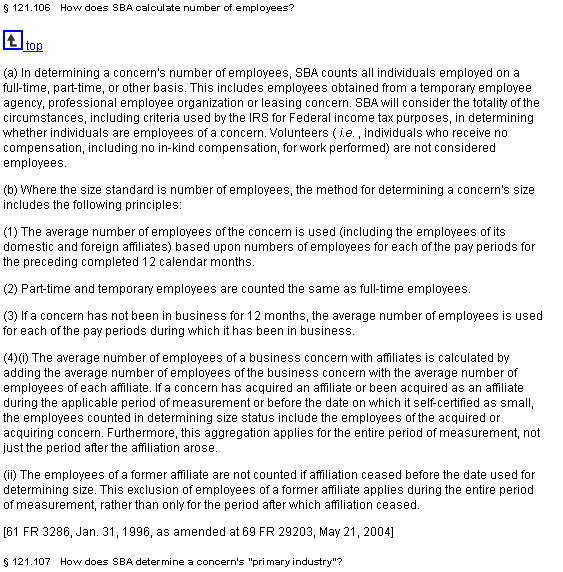 § 121.106 How does SBA calculate number of employees?

top

(a) In determining a concern's number of employees, SBA counts all individuals employed on a full-time, part-time, or other basis. This includes employees obtained from a temporary employee agency, professional employee organization or leasing concern. SBA will consider the totality of the circumstances, including criteria used by the IRS for Federal income tax purposes, in determining whether individuals are employees of a concern. Volunteers ( i.e. , individuals who receive no compensation, including no in-kind compensation, for work performed) are not considered employees.

(b) Where the size standard is number of employees, the method for determining a concern's size includes the following principles:

(1) The average number of employees of the concern is used (including the employees of its domestic and foreign affiliates) based upon numbers of employees for each of the pay periods for the preceding completed 12 calendar months.

(2) Part-time and temporary employees are counted the same as full-time employees.

(3) If a concern has not been in business for 12 months, the average number of employees is used for each of the pay periods during which it has been in business.

(4)(i) The average number of employees of a business concern with affiliates is calculated by adding the average number of employees of the business concern with the average number of employees of each affiliate. If a concern has acquired an affiliate or been acquired as an affiliate during the applicable period of measurement or before the date on which it self-certified as small, the employees counted in determining size status include the employees of the acquired or acquiring concern. Furthermore, this aggregation applies for the entire period of measurement, not just the period after the affiliation arose.

(ii) The employees of a former affiliate are not counted if affiliation ceased before the date used for determining size. This exclusion of employees of a former affiliate applies during the entire period of measurement, rather than only for the period after which affiliation ceased.

[61 FR 3286, Jan. 31, 1996, as amended at 69 FR 29203, May 21, 2004]

§ 121.107 How does SBA determine a concern's "primary industry"?